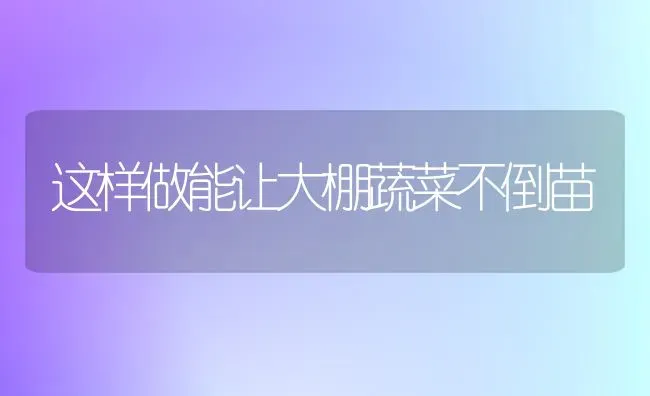 这样做能让大棚蔬菜不倒苗